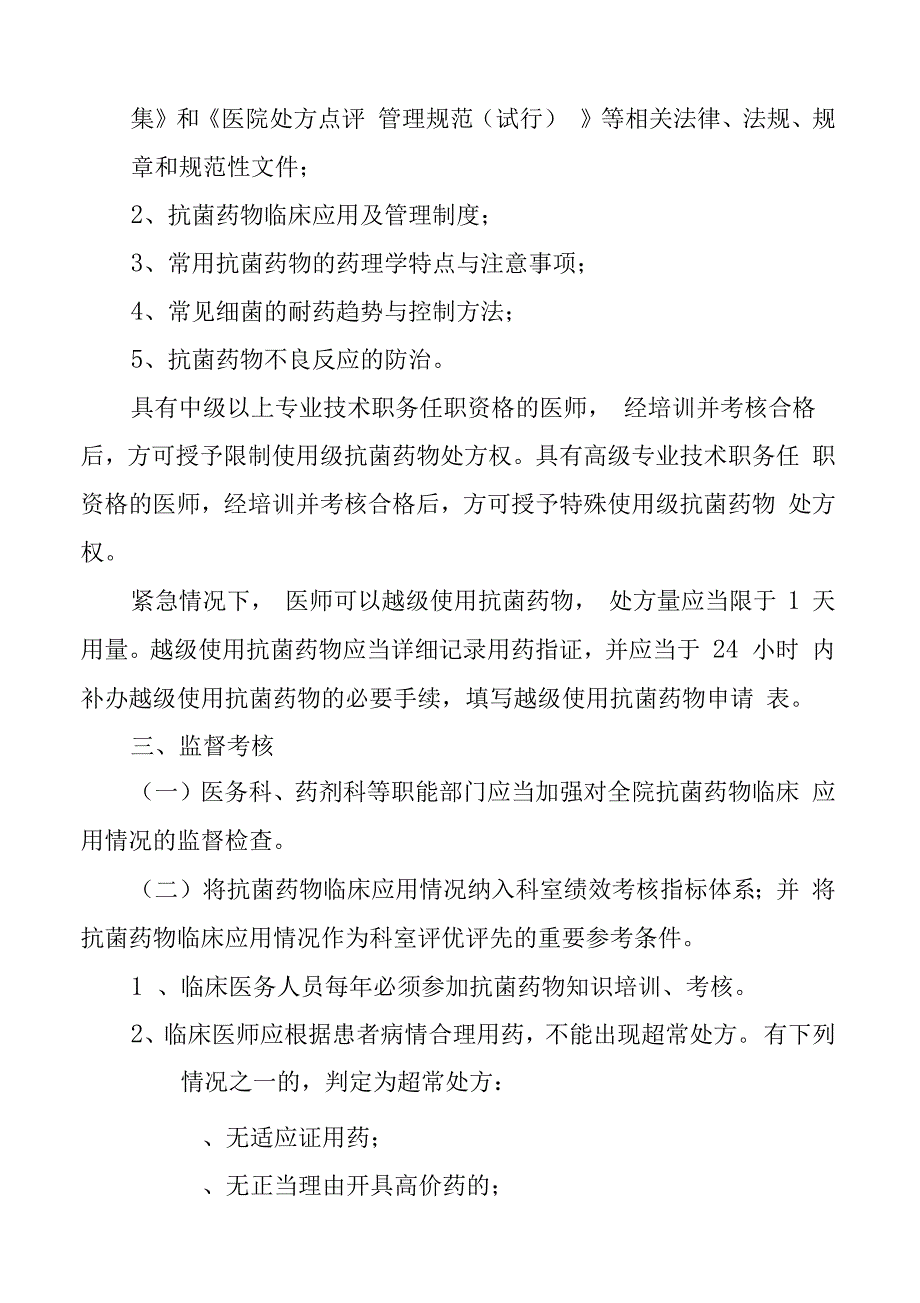 集》和《医院处方点评 管理规范（试行） 》等相关法律、法规、规章和规范性文件；

2、抗菌药物临床应用及管理制度；

3、常用抗菌药物的药理学特点与注意事项；

4、常见细菌的耐药趋势与控制方法；

5、抗菌药物不良反应的防治。

具有中级以上专业技术职务任职资格的医师， 经培训并考核合格后，方可授予限制使用级抗菌药物处方权。具有高级专业技术职务任 职资格的医师，经培训并考核合格后，方可授予特殊使用级抗菌药物 处方权。

紧急情况下， 医师可以越级使用抗菌药物， 处方量应当限于 1 天用量。越级使用抗菌药物应当详细记录用药指证，并应当于 24 小时 内补办越级使用抗菌药物的必要手续，填写越级使用抗菌药物申请 表。

三、监督考核

（一）医务科、药剂科等职能部门应当加强对全院抗菌药物临床 应用情况的监督检查。

（二）将抗菌药物临床应用情况纳入科室绩效考核指标体系；并 将抗菌药物临床应用情况作为科室评优评先的重要参考条件。

1 、临床医务人员每年必须参加抗菌药物知识培训、考核。

2、临床医师应根据患者病情合理用药，不能出现超常处方。有下列情况之一的，判定为超常处方：

、无适应证用药；

、无正当理由开具高价药的；